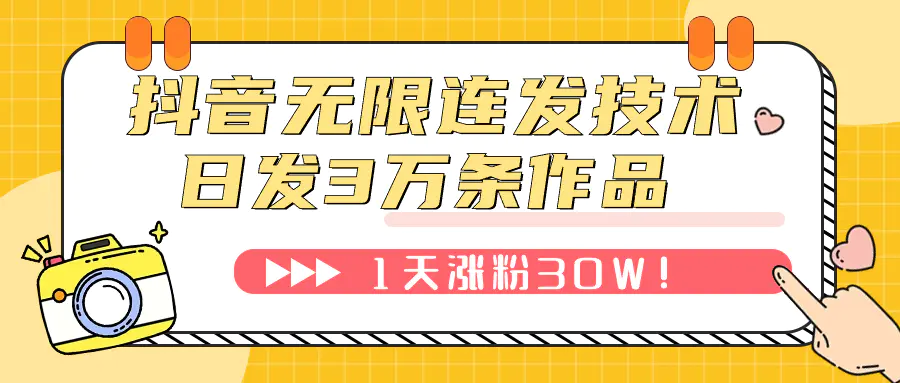 抖音无限连发技术
日发3万条作品

1天涨粉30W！